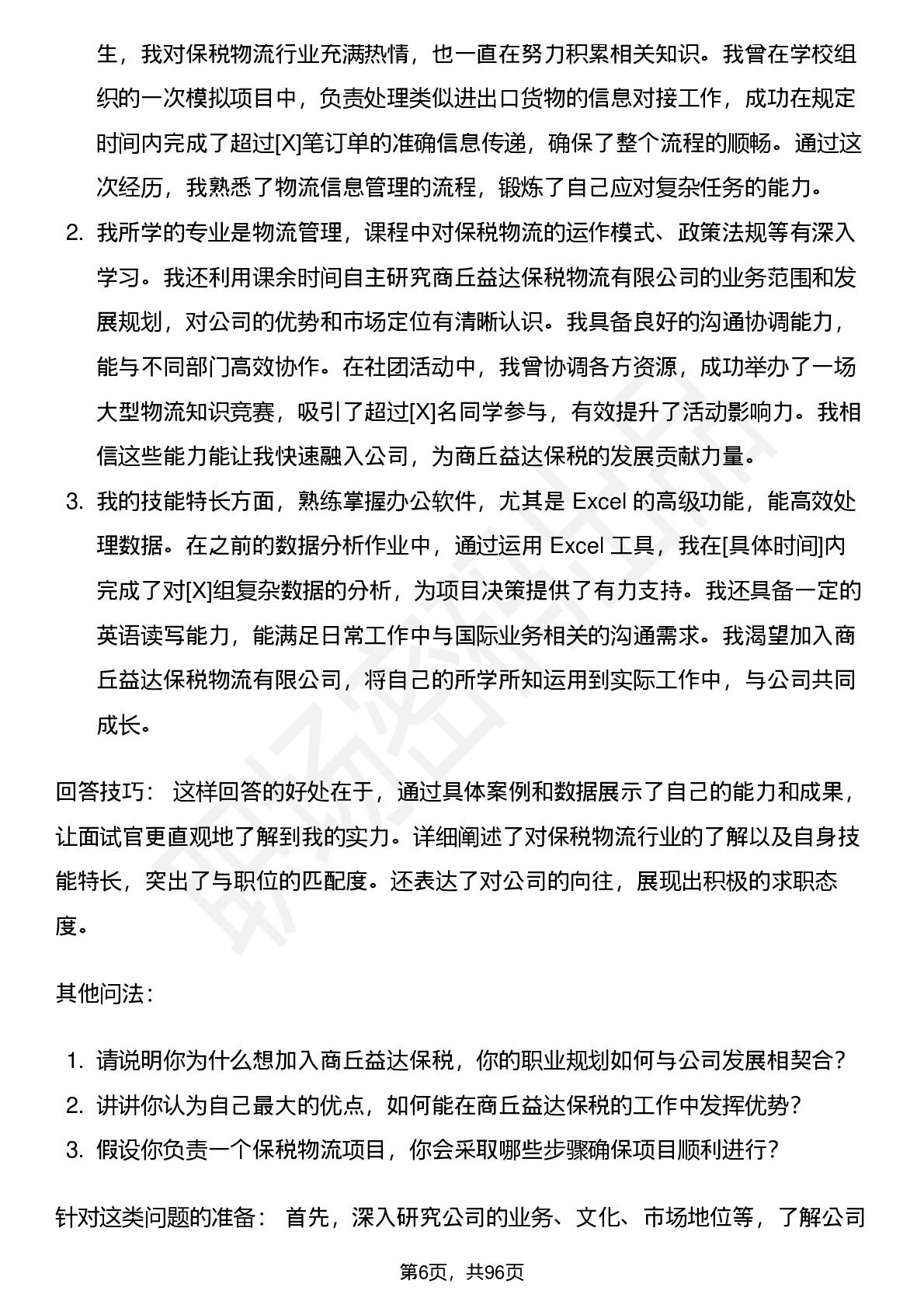 生，我对保税物流行业充满热情，也一直在努力积累相关知识。我曾在学校组织的一次模拟项目中，负责处理类似进出口货物的信息对接工作，成功在规定时间内完成了超过[X]笔订单的准确信息传递，确保了整个流程的顺畅。通过这次经历，我熟悉了物流信息管理的流程，锻炼了自己应对复杂任务的能力。

2. 我所学的专业是物流管理，课程中对保税物流的运作模式、政策法规等有深入学习。我还利用课余时间自主研究商丘益达保税物流有限公司的业务范围和发展规划，对公司的优势和市场定位有清晰认识。我具备良好的沟通协调能力，能与不同部门高效协作。在社团活动中，我曾协调各方资源，成功举办了一场大型物流知识竞赛，吸引了超过[X]名同学参与，有效提升了活动影响力。我相信这些能力能让我快速融入公司，为商丘益达保税的发展贡献力量。

3. 我的技能特长方面，熟练掌握办公软件，尤其是 Excel 的高级功能，能高效处理数据。在之前的数据分析作业中，通过运用 Excel 工具，我在[具体时间]内完成了对[X]组复杂数据的分析，为项目决策提供了有力支持。我还具备一定的英语读写能力，能满足日常工作中与国际业务相关的沟通需求。我渴望加入商丘益达保税物流有限公司，将自己的所学所知运用到实际工作中，与公司共同成长。

回答技巧： 这样回答的好处在于，通过具体案例和数据展示了自己的能力和成果，让面试官更直观地了解到我的实力。详细阐述了对保税物流行业的了解以及自身技能特长，突出了与职位的匹配度。还表达了对公司的向往，展现出积极的求职态度。

其他问法：

1. 请说明你为什么想加入商丘益达保税，你的职业规划如何与公司发展相契合？
2. 讲讲你认为自己最大的优点，如何能在商丘益达保税的工作中发挥优势？
3. 假设你负责一个保税物流项目，你会采取哪些步骤确保项目顺利进行？

针对这类问题的准备： 首先，深入研究公司的业务、文化、市场地位等，了解公司

第6页，共96页